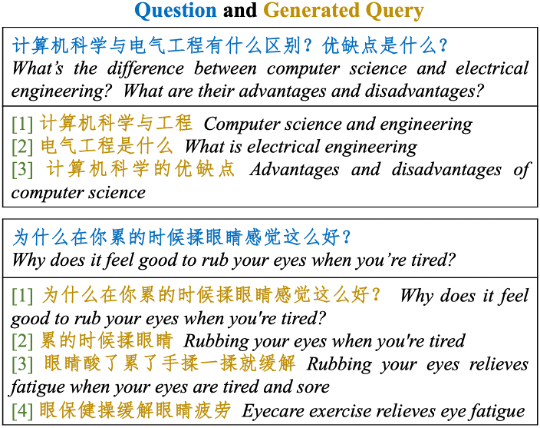 Question and Generated Query

计算机科学与电气工程有什么区别？优缺点是什么？
What's the difference between computer science and electrical engineering? What are their advantages and disadvantages?

[1] 计算机科学与工程 Computer science and engineering
[2] 电气工程是什么 What is electrical engineering
[3] 计算机科学的优缺点 Advantages and disadvantages of computer science

为什么在你累的时候揉眼睛感觉这么好？
Why does it feel good to rub your eyes when you're tired?

[1] 为什么在你累的时候揉眼睛感觉这么好？ Why does it feel good to rub your eyes when you're tired?
[2] 累的时候揉眼睛 Rubbing your eyes when you're tired
[3] 眼睛酸了累了手揉一揉就缓解 Rubbing your eyes relieves fatigue when your eyes are tired and sore
[4] 眼保健操缓解眼睛疲劳 Eyecare exercise relieves eye fatigue